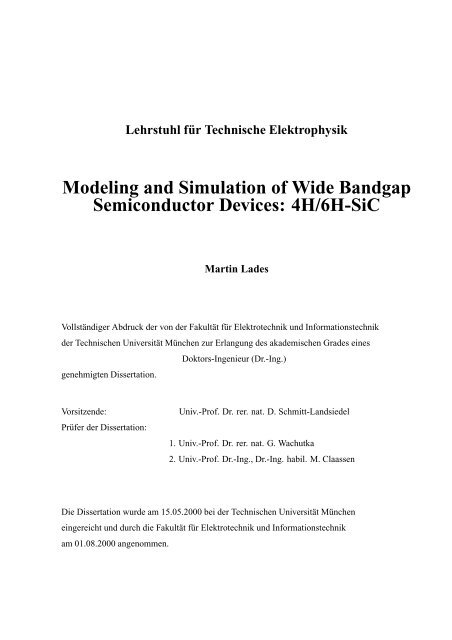 Lehrstuhl für Technische Elektrophysik

Modeling and Simulation of Wide Bandgap Semiconductor Devices: 4H/6H-SiC

Martin Lades

Vollständiger Abdruck der von der Fakultät für Elektrotechnik und Informationstechnik der Technischen Universität München zur Erlangung des akademischen Grades eines
Doktors-Ingenieur (Dr.-Ing.)
genehmigten Dissertation.

Vorsitzende: Univ.-Prof. Dr. rer. nat. D. Schmitt-Landsiedel
Prüfer der Dissertation:
1. Univ.-Prof. Dr. rer. nat. G. Wachutka
2. Univ.-Prof. Dr.-Ing., Dr.-Ing. habil. M. Claassen

Die Dissertation wurde am 15.05.2000 bei der Technischen Universität München eingereicht und durch die Fakultät für Elektrotechnik und Informationstechnik am 01.08.2000 angenommen.